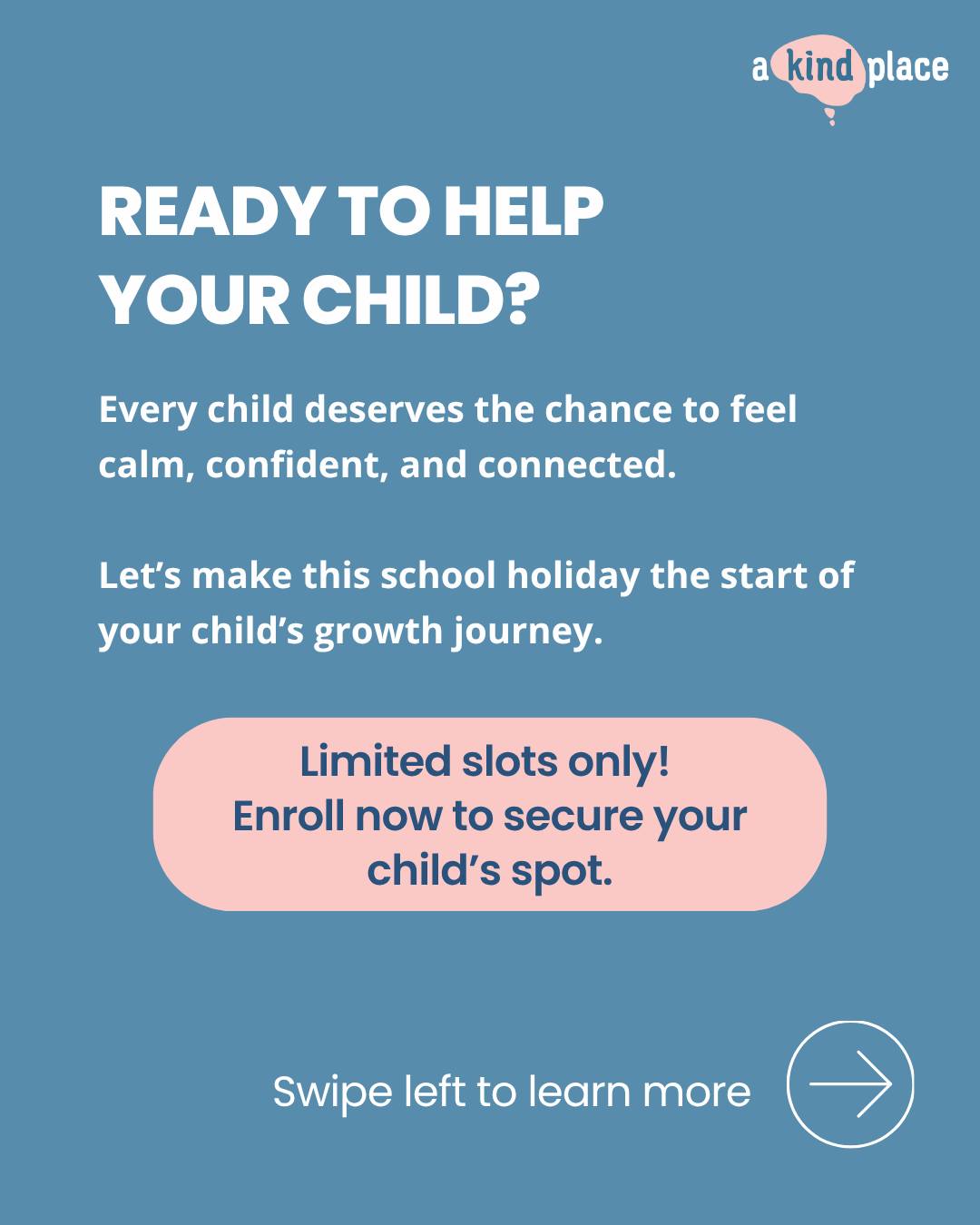 a kind place

READY TO HELP YOUR CHILD?

Every child deserves the chance to feel calm, confident, and connected.

Let’s make this school holiday the start of your child’s growth journey.

Limited slots only!
Enroll now to secure your child’s spot.

Swipe left to learn more